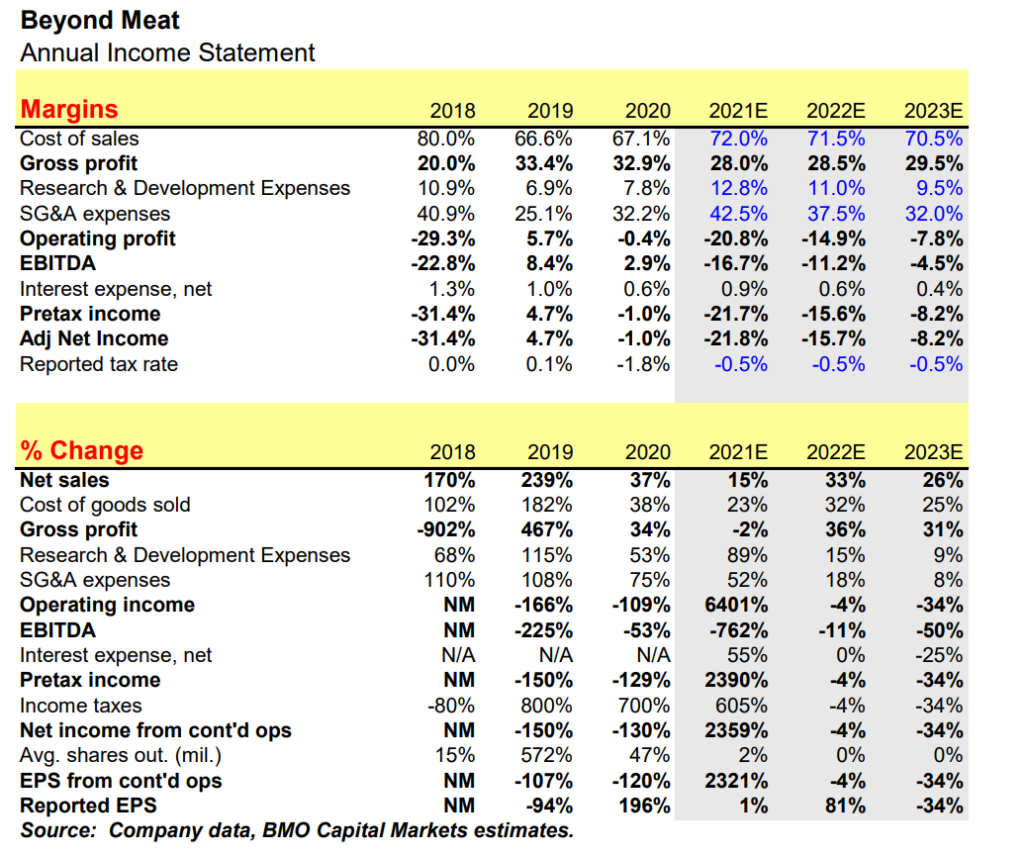 Beyond Meat
Annual Income Statement

| Margins | 2018 | 2019 | 2020 | 2021E | 2022E | 2023E |
|---|---|---|---|---|---|---|
| Cost of sales | 80.0% | 66.6% | 67.1% | 72.0% | 71.5% | 70.5% |
| Gross profit | 20.0% | 33.4% | 32.9% | 28.0% | 28.5% | 29.5% |
| Research & Development Expenses | 10.9% | 6.9% | 7.8% | 12.8% | 11.0% | 9.5% |
| SG&A expenses | 40.9% | 25.1% | 32.2% | 42.5% | 37.5% | 32.0% |
| Operating profit | -29.3% | 5.7% | -0.4% | -20.8% | -14.9% | -7.8% |
| EBITDA | -22.8% | 8.4% | 2.9% | -16.7% | -11.2% | -4.5% |
| Interest expense, net | 1.3% | 1.0% | 0.6% | 0.9% | 0.6% | 0.4% |
| Pretax income | -31.4% | 4.7% | -1.0% | -21.7% | -15.6% | -8.2% |
| Adj Net Income | -31.4% | 4.7% | -1.0% | -21.8% | -15.7% | -8.2% |
| Reported tax rate | 0.0% | 0.1% | -1.8% | -0.5% | -0.5% | -0.5% |

| % Change | 2018 | 2019 | 2020 | 2021E | 2022E | 2023E |
|---|---|---|---|---|---|---|
| Net sales | 170% | 239% | 37% | 15% | 33% | 26% |
| Cost of goods sold | 102% | 182% | 38% | 23% | 32% | 25% |
| Gross profit | -902% | 467% | 34% | -2% | 36% | 31% |
| Research & Development Expenses | 68% | 115% | 53% | 89% | 15% | 9% |
| SG&A expenses | 110% | 108% | 75% | 52% | 18% | 8% |
| Operating income | NM | -166% | -109% | 6401% | -4% | -34% |
| EBITDA | NM | -225% | -53% | -762% | -11% | -50% |
| Interest expense, net | N/A | N/A | N/A | 55% | 0% | -25% |
| Pretax income | NM | -150% | -129% | 2390% | -4% | -34% |
| Income taxes | -80% | 800% | 700% | 605% | -4% | -34% |
| Net income from cont'd ops | NM | -150% | -130% | 2359% | -4% | -34% |
| Avg. shares out. (mil.) | 15% | 572% | 47% | 2% | 0% | 0% |
| EPS from cont'd ops | NM | -107% | -120% | 2321% | -4% | -34% |
| Reported EPS | NM | -94% | 196% | 1% | 81% | -34% |

Source: Company data, BMO Capital Markets estimates.